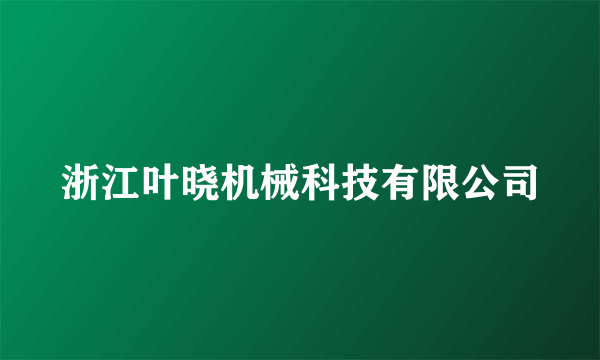 浙江叶晓机械科技有限公司